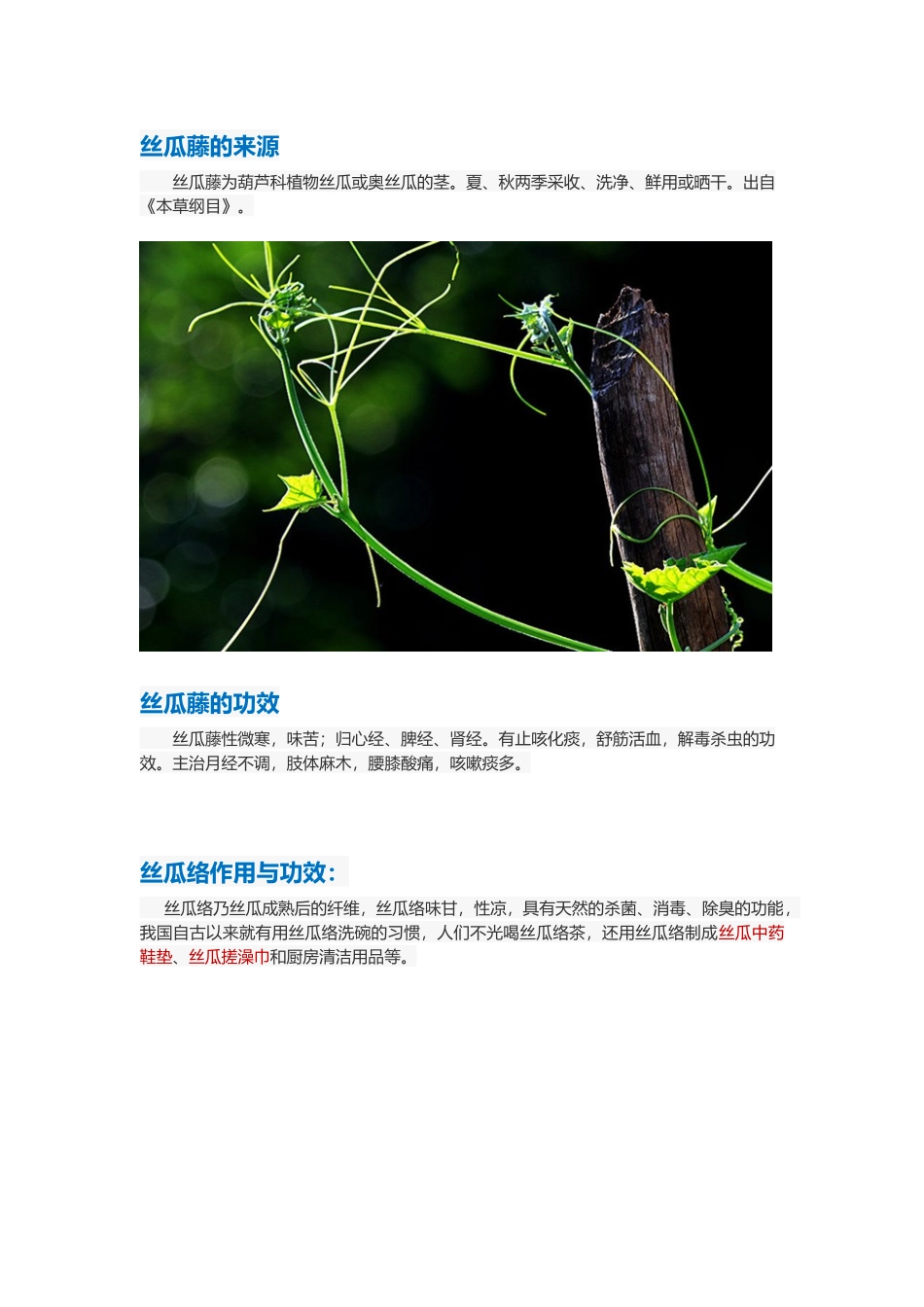 丝瓜藤的来源

丝瓜藤为葫芦科植物丝瓜或奥丝瓜的茎。夏、秋两季采收、洗净、鲜用或晒干。出自《本草纲目》。

丝瓜藤的功效

丝瓜藤性微寒，味苦；归心经、脾经、肾经。有止咳化痰，舒筋活血，解毒杀虫的功效。主治月经不调，肢体麻木，腰膝酸痛，咳嗽痰多。

丝瓜络作用与功效：

丝瓜络乃丝瓜成熟后的纤维，丝瓜络味甘，性凉，具有天然的杀菌、消毒、除臭的功能，我国自古以来就有用丝瓜络洗碗的习惯，人们不光喝丝瓜络茶，还用丝瓜络制成丝瓜中药鞋垫、丝瓜搓澡巾和厨房清洁用品等。